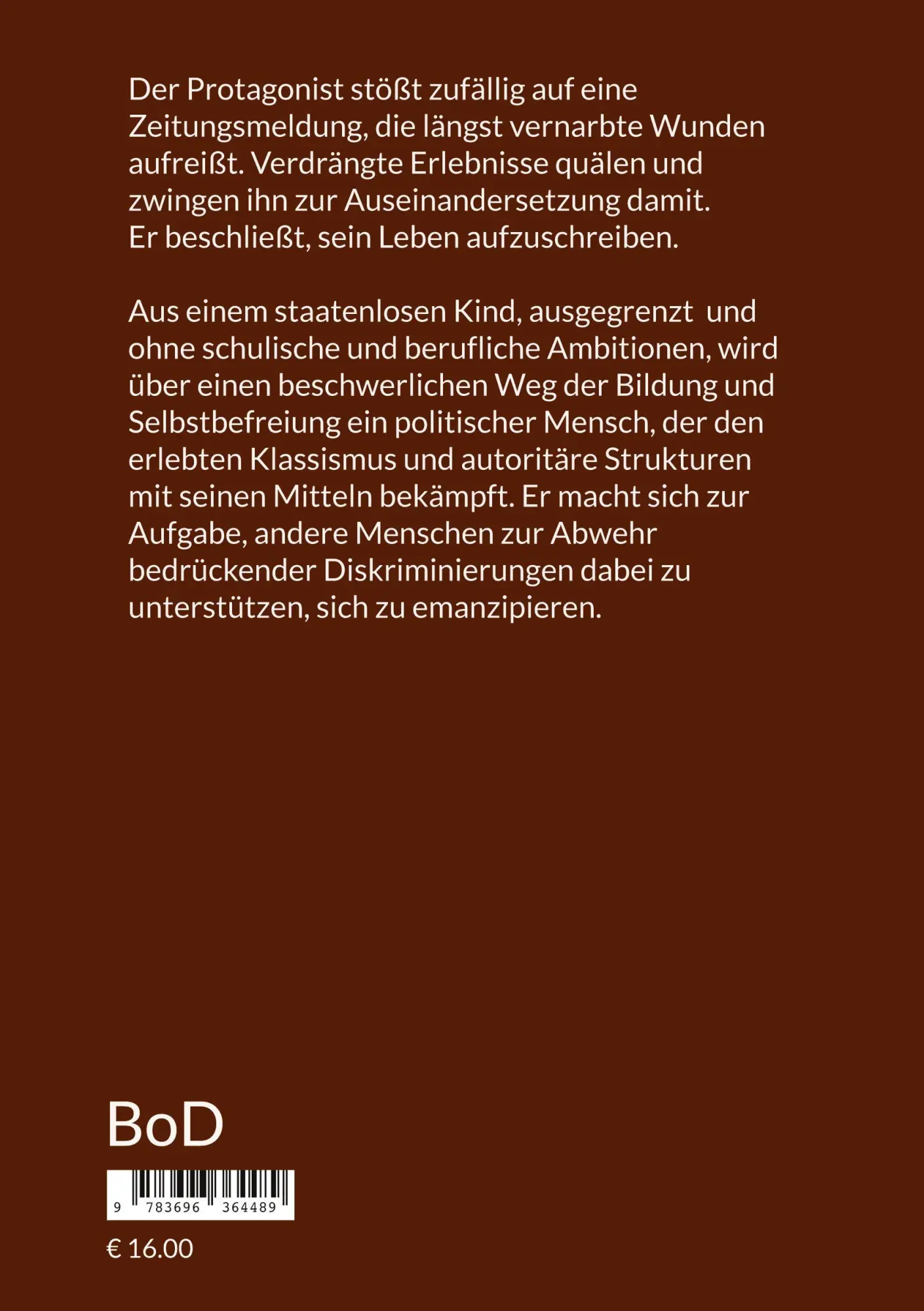 Der Protagonist stößt zufällig auf eine Zeitungsmeldung, die längst vernarbte Wunden aufreißt. Verdrängte Erlebnisse quälen und zwingen ihn zur Auseinandersetzung damit. Er beschließt, sein Leben aufzuschreiben.

Aus einem staatenlosen Kind, ausgegrenzt und ohne schulische und berufliche Ambitionen, wird über einen beschwerlichen Weg der Bildung und Selbstbefreiung ein politischer Mensch, der den erlebten Klassismus und autoritäre Strukturen mit seinen Mitteln bekämpft. Er macht sich zur Aufgabe, andere Menschen zur Abwehr bedrückender Diskriminierungen dabei zu unterstützen, sich zu emanzipieren.

BoD

9 783696 364489

€ 16.00